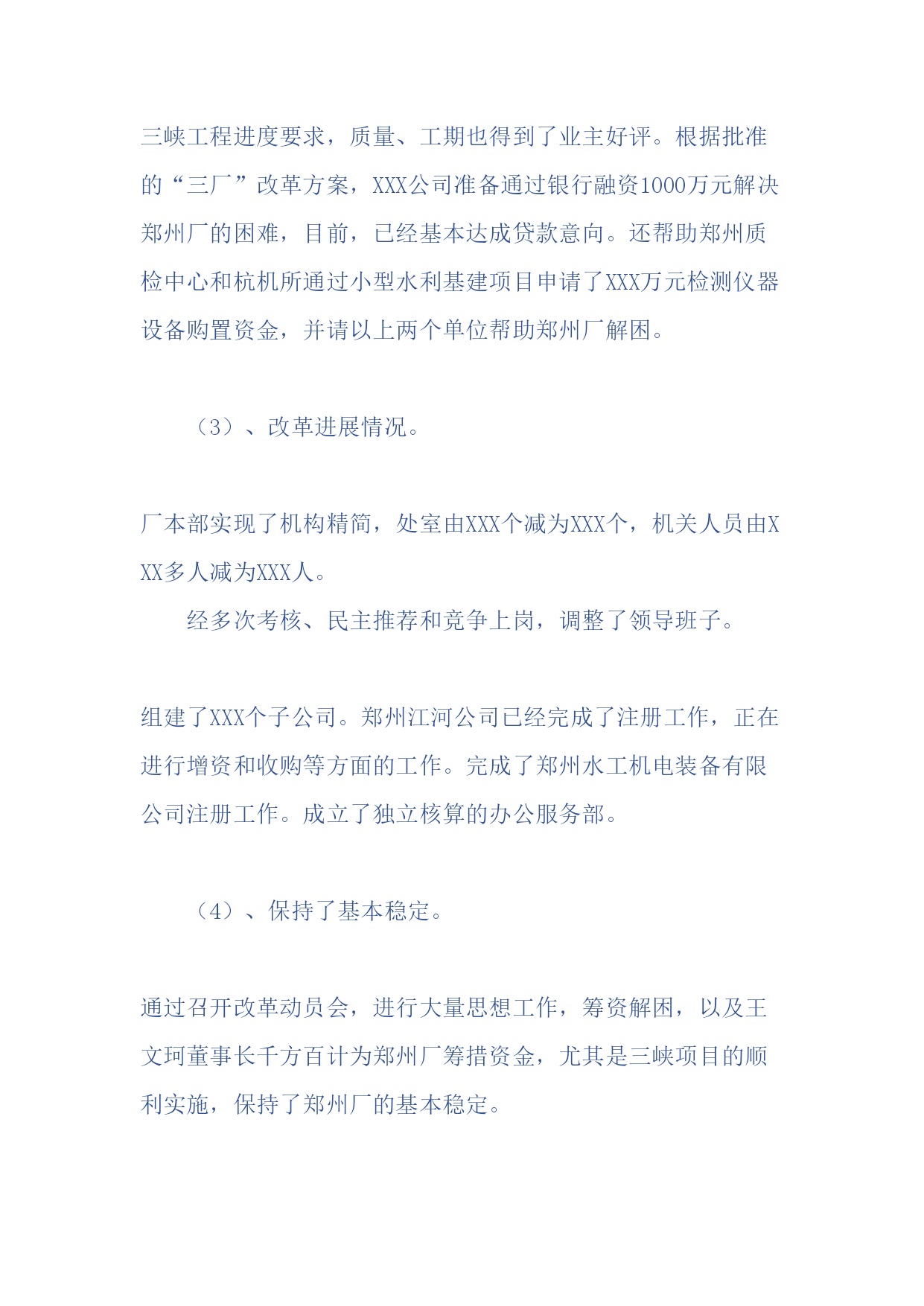 三峡工程进度要求，质量、工期也得到了业主好评。根据批准的“三厂”改革方案，XXX公司准备通过银行融资1000万元解决郑州厂的困难，目前，已经基本达成贷款意向。还帮助郑州质检中心和杭机所通过小型水利基建项目申请了XXX万元检测仪器设备购置资金，并请以上两个单位帮助郑州厂解困。

（3）、改革进展情况。

厂本部实现了机构精简，处室由XXX个减为XXX个，机关人员由XXX多人减为XXX人。

经多次考核、民主推荐和竞争上岗，调整了领导班子。

组建了XXX个子公司。郑州江河公司已经完成了注册工作，正在进行增资和收购等方面的工作。完成了郑州水工机电装备有限公司注册工作。成立了独立核算的办公服务部。

（4）、保持了基本稳定。

通过召开改革动员会，进行大量思想工作，筹资解困，以及王文珂董事长千方百计为郑州厂筹措资金，尤其是三峡项目的顺利实施，保持了郑州厂的基本稳定。